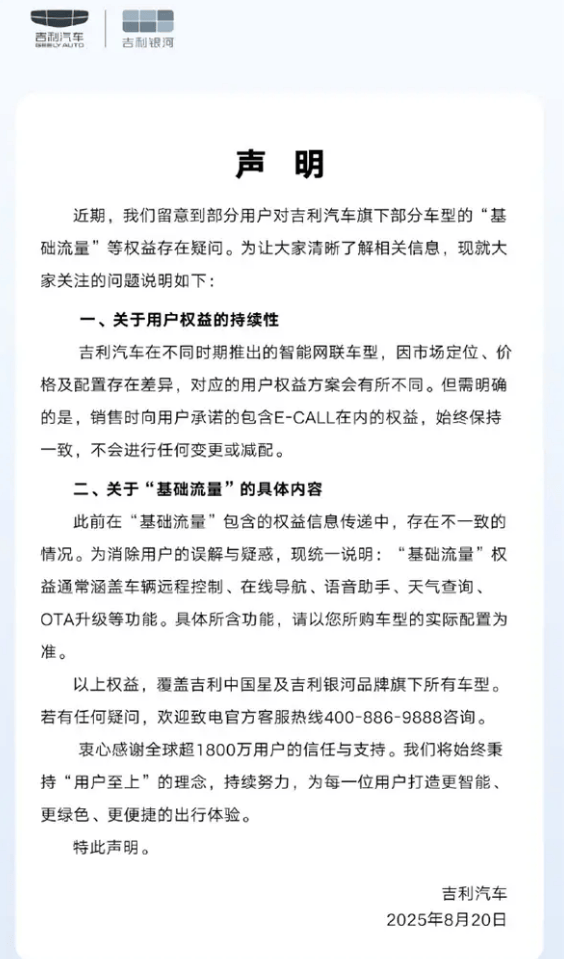 吉利汽车
GEELY AUTO
吉利银河

声 明

近期，我们留意到部分用户对吉利汽车旗下部分车型的“基础流量”等权益存在疑问。为让大家清晰了解相关信息，现就大家关注的问题说明如下：

一、关于用户权益的持续性

吉利汽车在不同时期推出的智能网联车型，因市场定位、价格及配置存在差异，对应的用户权益方案会有所不同。但需明确的是，销售时向用户承诺的包含E-CALL在内的权益，始终保持一致，不会进行任何变更或减配。

二、关于“基础流量”的具体内容

此前在“基础流量”包含的权益信息传递中，存在不一致的情况。为消除用户的误解与疑惑，现统一说明：“基础流量”权益通常涵盖车辆远程控制、在线导航、语音助手、天气查询、OTA升级等功能。具体所含功能，请以您所购车型的实际配置为准。

以上权益，覆盖吉利中国星及吉利银河品牌旗下所有车型。若有任何疑问，欢迎致电官方客服热线400-886-9888咨询。

衷心感谢全球超1800万用户的信任与支持。我们将始终秉持“用户至上”的理念，持续努力，为每一位用户打造更智能、更绿色、更便捷的出行体验。

特此声明。

吉利汽车
2025年8月20日